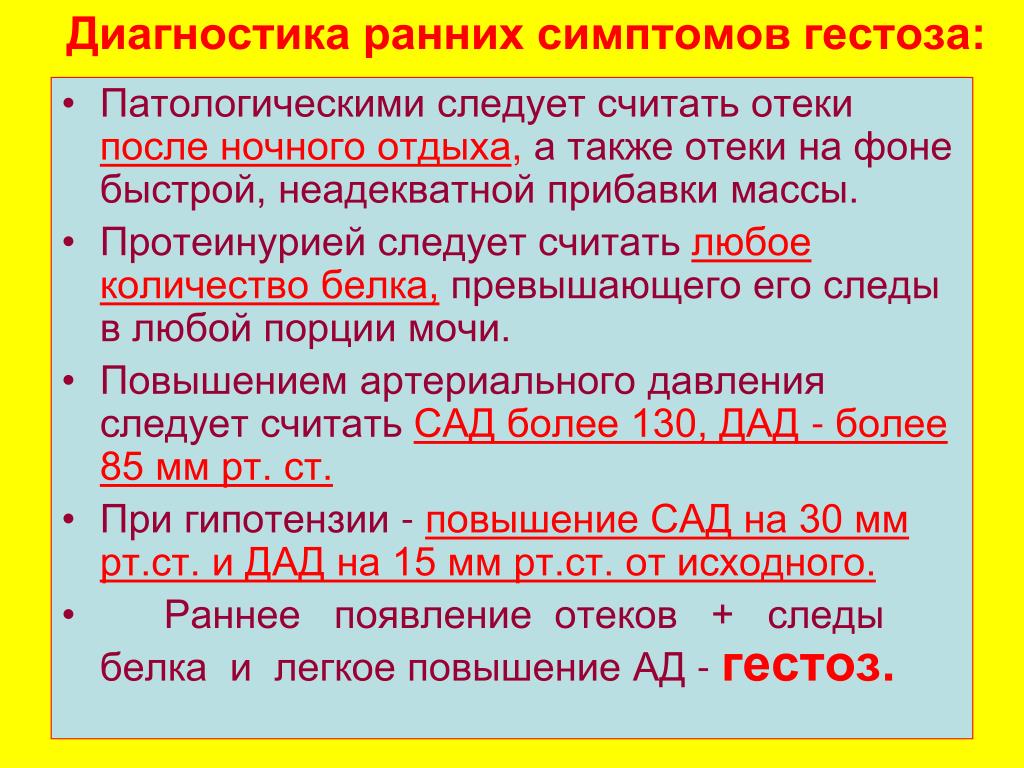 Диагностика ранних симптомов гестоза:

• Патологическими следует считать отеки после ночного отдыха, а также отеки на фоне быстрой, неадекватной прибавки массы.
• Протеинурией следует считать любое количество белка, превышающего его следы в любой порции мочи.
• Повышением артериального давления следует считать САД более 130, ДАД - более 85 мм рт. ст.
• При гипотензии - повышение САД на 30 мм рт.ст. и ДАД на 15 мм рт.ст. от исходного.
• Раннее появление отеков + следы белка и легкое повышение АД - гестоз.